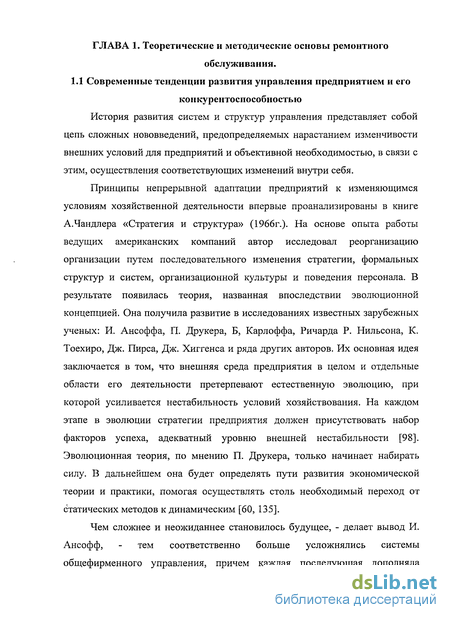 ГЛАВА 1. Теоретические и методические основы ремонтного обслуживания.

1.1 Современные тенденции развития управления предприятием и его конкурентоспособностью

История развития систем и структур управления представляет собой цепь сложных нововведений, предопределяемых нарастанием изменчивости внешних условий для предприятий и объективной необходимостью, в связи с этим, осуществления соответствующих изменений внутри себя.

Принципы непрерывной адаптации предприятий к изменяющимся условиям хозяйственной деятельности впервые проанализированы в книге А.Чандлера «Стратегия и структура» (1966г.). На основе опыта работы ведущих американских компаний автор исследовал реорганизацию организации путем последовательного изменения стратегии, формальных структур и систем, организационной культуры и поведения персонала. В результате появилась теория, названная впоследствии эволюционной концепцией. Она получила развитие в исследованиях известных зарубежных ученых: И. Ансоффа, П. Друкера, Б, Карлоффа, Ричарда Р. Нильсона, К. Тоехиро, Дж. Пирса, Дж. Хиггенса и ряда других авторов. Их основная идея заключается в том, что внешняя среда предприятия в целом и отдельные области его деятельности претерпевают естественную эволюцию, при которой усиливается нестабильность условий хозяйствования. На каждом этапе в эволюции стратегии предприятия должен присутствовать набор факторов успеха, адекватный уровню внешней нестабильности [98]. Эволюционная теория, по мнению П. Друкера, только начинает набирать силу. В дальнейшем она будет определять пути развития экономической теории и практики, помогая осуществлять столь необходимый переход от статических методов к динамическим [60, 135].

Чем сложнее и неожиданнее становилось будущее, - делает вывод И. Ансофф, - тем соответственно больше усложнялись системы общефирменного управления, причем каждая последующая дополняла

dsLib.net
библиотека диссертаций